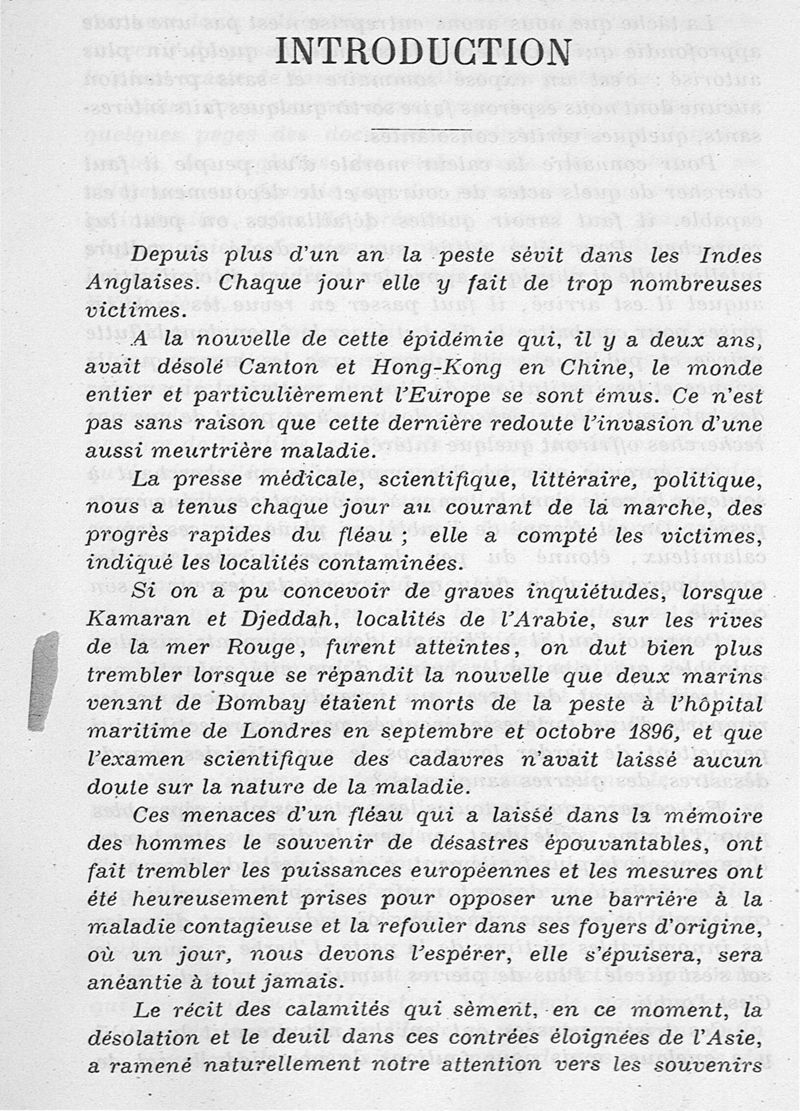 INTRODUCTION

Depuis plus d'un an la peste sévit dans les Indes Anglaises. Chaque jour elle y fait de trop nombreuses victimes.

A la nouvelle de cette épidémie qui, il y a deux ans, avait désolé Canton et Hong-Kong en Chine, le monde entier et particulièrement l'Europe se sont émus. Ce n'est pas sans raison que cette dernière redoute l'invasion d'une aussi meurtrière maladie.

La presse médicale, scientifique, littéraire, politique, nous a tenus chaque jour au courant de la marche, des progrès rapides du fléau ; elle a compté les victimes, indiqué les localités contaminées.

Si on a pu concevoir de graves inquiétudes, lorsque Kamaran et Djeddah, localités de l'Arabie, sur les rives de la mer Rouge, furent atteintes, on dut bien plus trembler lorsque se répandit la nouvelle que deux marins venant de Bombay étaient morts de la peste à l'hôpital maritime de Londres en septembre et octobre 1896, et que l'examen scientifique des cadavres n'avait laissé aucun doute sur la nature de la maladie.

Ces menaces d'un fléau qui a laissé dans la mémoire des hommes le souvenir de désastres épouvantables, ont fait trembler les puissances européennes et les mesures ont été heureusement prises pour opposer une barrière à la maladie contagieuse et la refouler dans ses foyers d'origine, où un jour, nous devons l'espérer, elle s'épuisera, sera anéantie à tout jamais.

Le récit des calamités qui sèment, en ce moment, la désolation et le deuil dans ces contrées éloignées de l'Asie, a ramené naturellement notre attention vers les souvenirs